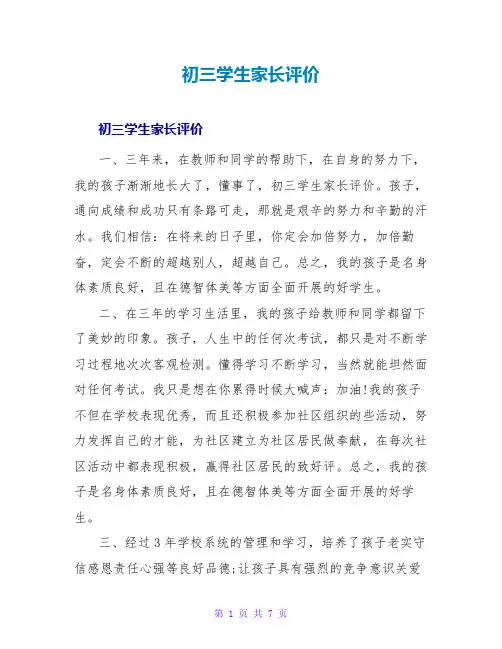 初三学生家长评价

初三学生家长评价

一、三年来，在教师和同学的帮助下，在自身的努力下，我的孩子渐渐地长大了，懂事了，初三学生家长评价。孩子，通向成绩和成功只有条路可走，那就是艰辛的努力和辛勤的汗水。我们相信：在将来的日子里，你定会加倍努力，加倍勤奋，定会不断的超越别人，超越自己。总之，我的孩子是名身体素质良好，且在德智体美等方面全面开展的好学生。

二、在三年的学习生活里，我的孩子给教师和同学都留下了美妙的印象。孩子，人生中的任何次考试，都只是对不断学习过程地次次客观检测。懂得学习不断学习，当然就能坦然面对任何考试。我只是想在你累得时候大喊声：加油!我的孩子不但在学校表现优秀，而且还积极参加社区组织的些活动，努力发挥自己的才能，为社区建立为社区居民做奉献，在每次社区活动中都表现积极，赢得社区居民的致好评。总之，我的孩子是名身体素质良好，且在德智体美等方面全面开展的好学生。

三、经过3年学校系统的管理和学习，培养了孩子老实守信感恩责任心强等良好品德;让孩子具有强烈的竞争意识关爱

第 1 页 共 7 页